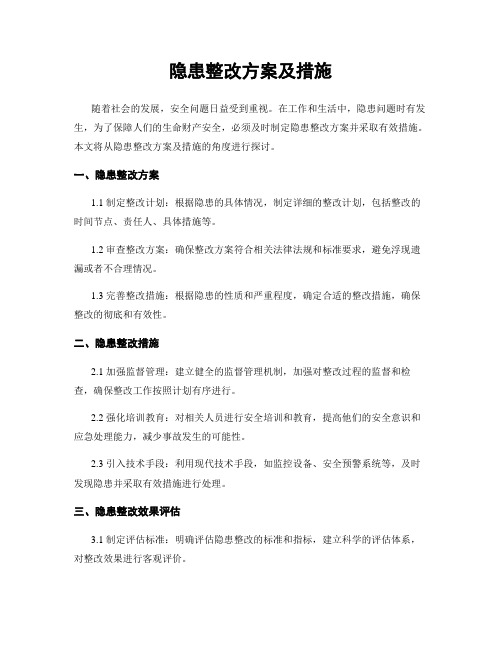 隐患整改方案及措施

随着社会的发展，安全问题日益受到重视。在工作和生活中，隐患问题时有发生，为了保障人们的生命财产安全，必须及时制定隐患整改方案并采取有效措施。本文将从隐患整改方案及措施的角度进行探讨。

一、隐患整改方案

1.1 制定整改计划：根据隐患的具体情况，制定详细的整改计划，包括整改的时间节点、责任人、具体措施等。

1.2 审查整改方案：确保整改方案符合相关法律法规和标准要求，避免浮现遗漏或者不合理情况。

1.3 完善整改措施：根据隐患的性质和严重程度，确定合适的整改措施，确保整改的彻底和有效性。

二、隐患整改措施

2.1 加强监督管理：建立健全的监督管理机制，加强对整改过程的监督和检查，确保整改工作按照计划有序进行。

2.2 强化培训教育：对相关人员进行安全培训和教育，提高他们的安全意识和应急处理能力，减少事故发生的可能性。

2.3 引入技术手段：利用现代技术手段，如监控设备、安全预警系统等，及时发现隐患并采取有效措施进行处理。

三、隐患整改效果评估

3.1 制定评估标准：明确评估隐患整改的标准和指标，建立科学的评估体系，对整改效果进行客观评价。